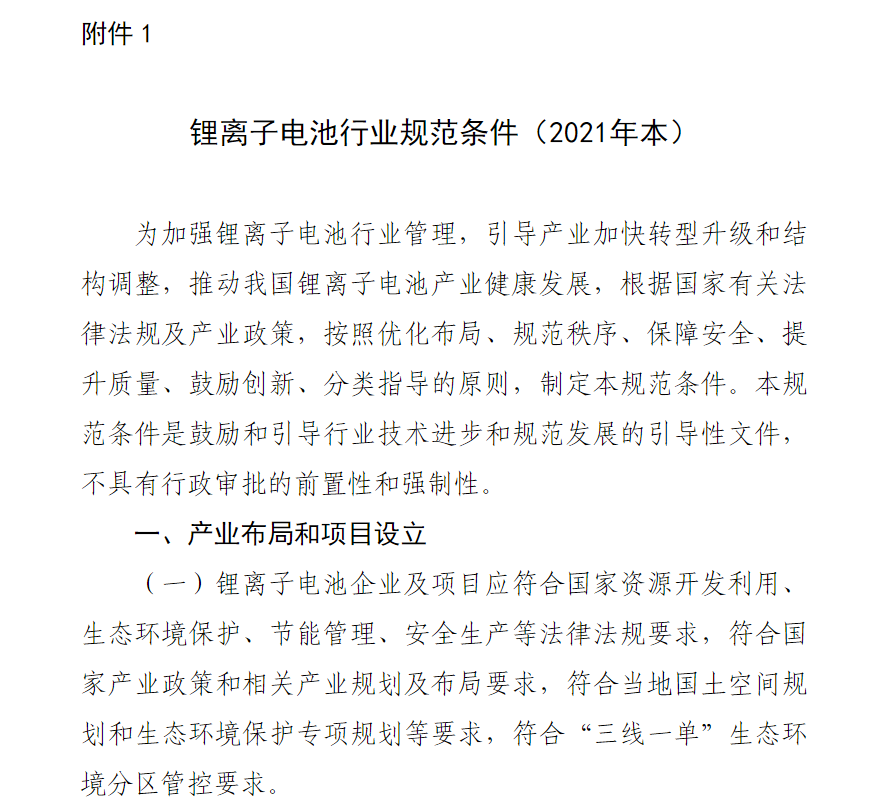 附件 1

锂离子电池行业规范条件（2021年本）

为加强锂离子电池行业管理，引导产业加快转型升级和结构调整，推动我国锂离子电池产业健康发展，根据国家有关法律法规及产业政策，按照优化布局、规范秩序、保障安全、提升质量、鼓励创新、分类指导的原则，制定本规范条件。本规范条件是鼓励和引导行业技术进步和规范发展的引导性文件，不具有行政审批的前置性和强制性。

一、产业布局和项目设立

（一）锂离子电池企业及项目应符合国家资源开发利用、生态环境保护、节能管理、安全生产等法律法规要求，符合国家产业政策和相关产业规划及布局要求，符合当地国土空间规划和生态环境保护专项规划等要求，符合“三线一单”生态环境分区管控要求。